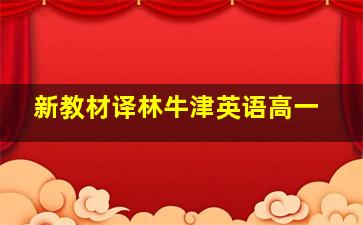 新教材译林牛津英语高一